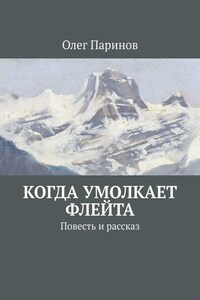 Олег Паринов

КОГДА УМОЛКАЕТ ФЛЕЙТА

Повесть и рассказ